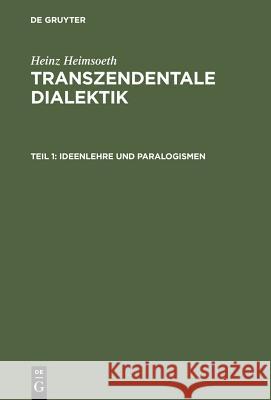 DE GRUYTER

Heinz Heimsoeth
TRANSZENDENTALE DIALEKTIK

TEIL 1: IDEENLEHRE UND PARALOGISMEN

DE G

Kraina Książek